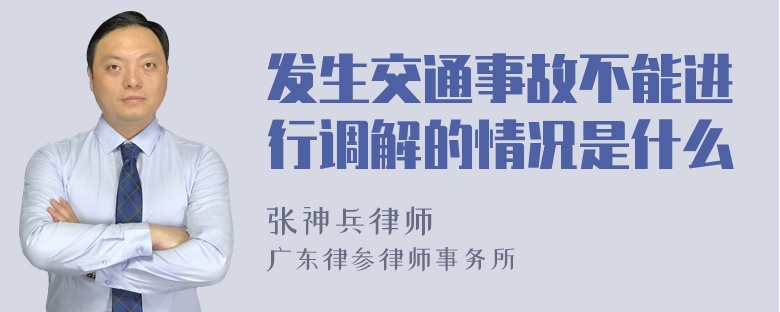 发生交通事故不能进行调解的情况是什么

张神兵律师

广东律参律师事务所